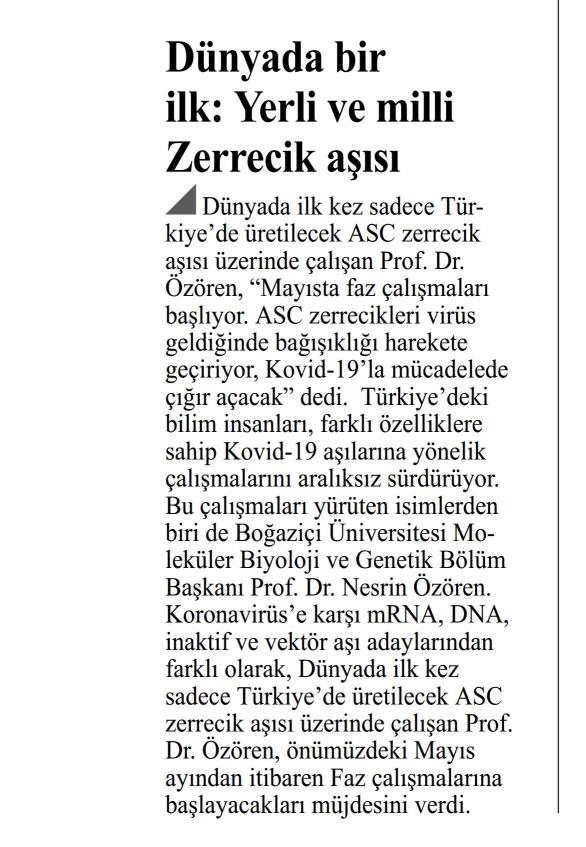 Dünyada bir ilk: Yerli ve milli Zerrecik aşısı

Dünyada ilk kez sadece Türkiye'de üretilecek ASC zerrecik aşısı üzerinde çalışan Prof. Dr. Özören, "Mayısta faz çalışmaları başlıyor. ASC zerrecikleri virüs geldiğinde bağışıklığı harekete geçiriyor, Kovid-19'la mücadelede çığır açacak" dedi. Türkiye'deki bilim insanları, farklı özelliklere sahip Kovid-19 aşılarına yönelik çalışmalarını aralıksız sürdürüyor. Bu çalışmaları yürüten isimlerden biri de Boğaziçi Üniversitesi Moleküler Biyoloji ve Genetik Bölüm Başkanı Prof. Dr. Nesrin Özören. Koronavirüs'e karşı mRNA, DNA, inaktif ve vektör aşı adaylarından farklı olarak, Dünyada ilk kez sadece Türkiye'de üretilecek ASC zerrecik aşısı üzerinde çalışan Prof. Dr. Özören, önümüzdeki Mayıs ayından itibaren Faz çalışmalarına başlayacakları müjdesini verdi.